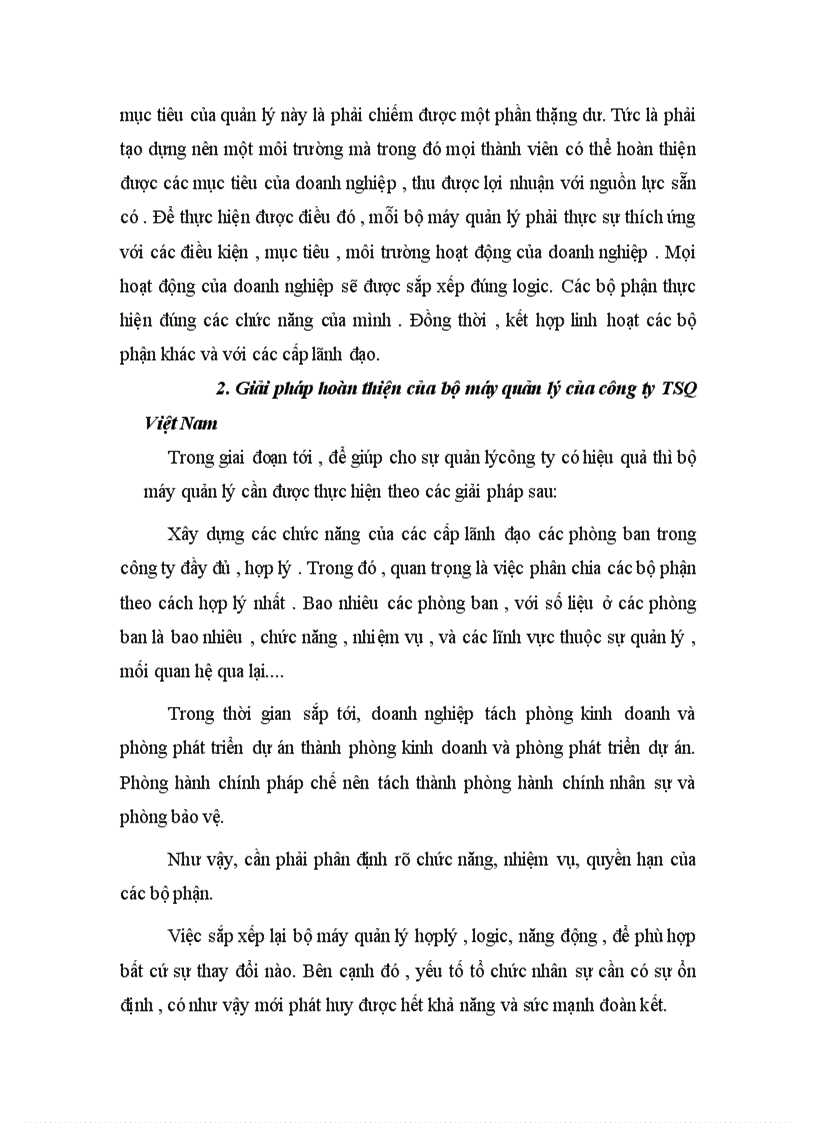 mục tiêu của quản lý này là phải chiếm được một phần thặng dư. Tức là phải tạo dựng nên một môi trường mà trong đó mọi thành viên có thể hoàn thiện được các mục tiêu của doanh nghiệp , thu được lợi nhuận với nguồn lực sẵn có . Để thực hiện được điều đó , mỗi bộ máy quản lý phải thực sự thích ứng với các điều kiện , mục tiêu , môi trường hoạt động của doanh nghiệp . Mọi hoạt động của doanh nghiệp sẽ được sắp xếp đúng logic. Các bộ phận thực hiện đúng các chức năng của mình . Đồng thời , kết hợp linh hoạt các bộ phận khác và với các cấp lãnh đạo.

2. Giải pháp hoàn thiện của bộ máy quản lý của công ty TSQ Việt Nam

Trong giai đoạn tới , để giúp cho sự quản lýcông ty có hiệu quả thì bộ máy quản lý cần được thực hiện theo các giải pháp sau:

Xây dựng các chức năng của các cấp lãnh đạo các phòng ban trong công ty đầy đủ , hợp lý . Trong đó , quan trọng là việc phân chia các bộ phận theo cách hợp lý nhất . Bao nhiêu các phòng ban , với số liệu ở các phòng ban là bao nhiêu , chức năng , nhiệm vụ , và các lĩnh vực thuộc sự quản lý , mối quan hệ qua lại....

Trong thời gian sắp tới, doanh nghiệp tách phòng kinh doanh và phòng phát triển dự án thành phòng kinh doanh và phòng phát triển dự án. Phòng hành chính pháp chế nên tách thành phòng hành chính nhân sự và phòng bảo vệ.

Như vậy, cần phải phân định rõ chức năng, nhiệm vụ, quyền hạn của các bộ phận.

Việc sắp xếp lại bộ máy quản lý hợplý , logic, năng động , để phù hợp bất cứ sự thay đổi nào. Bên cạnh đó , yếu tố tổ chức nhân sự cần có sự ổn định , có như vậy mới phát huy được hết khả năng và sức mạnh đoàn kết.